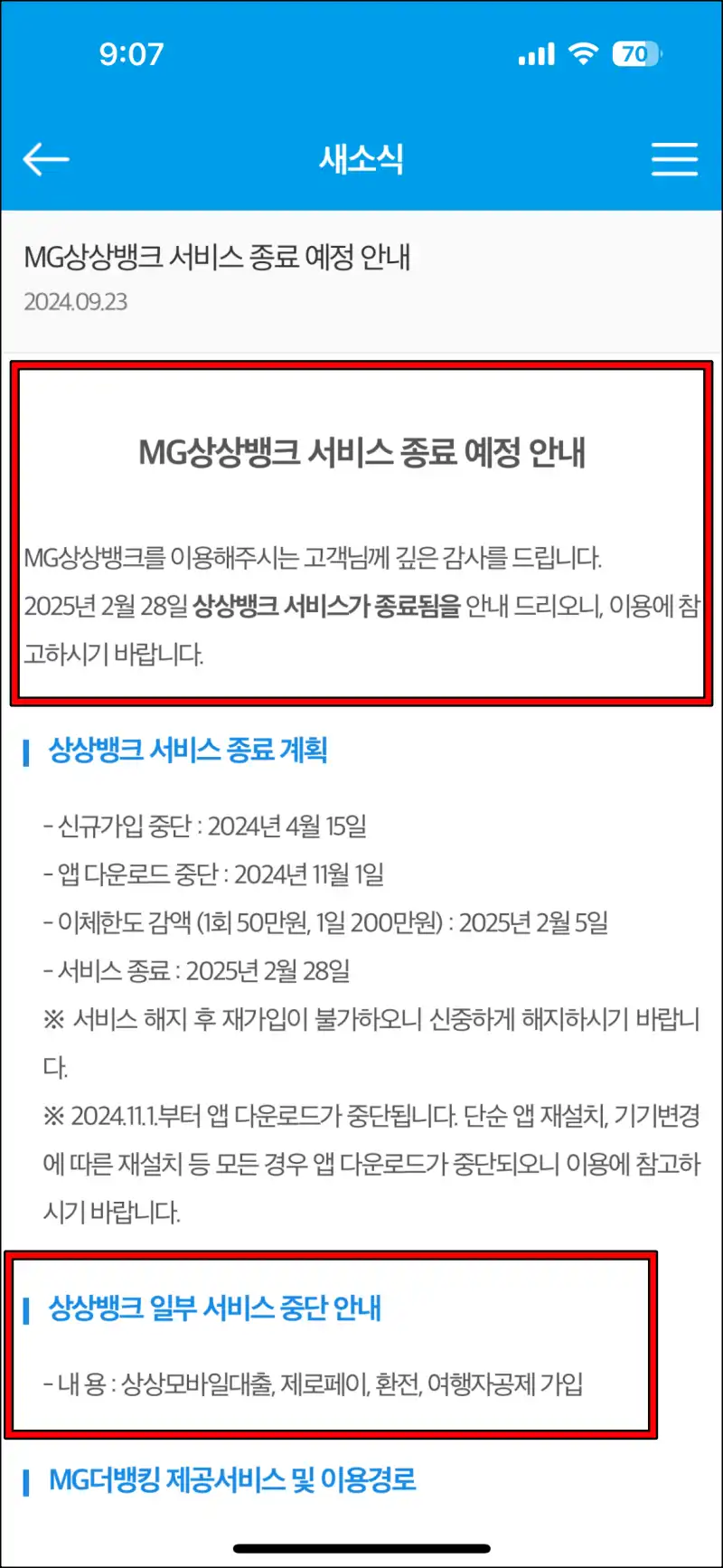 9:07

70

새소식

MG상상뱅크 서비스 종료 예정 안내
2024.09.23

MG상상뱅크 서비스 종료 예정 안내

MG상상뱅크를 이용해주시는 고객님께 깊은 감사를 드립니다.
2025년 2월 28일 상상뱅크 서비스가 종료됨을 안내 드리오니, 이용에 참고하시기 바랍니다.

상상뱅크 서비스 종료 계획

- 신규가입 중단 : 2024년 4월 15일
- 앱 다운로드 중단 : 2024년 11월 1일
- 이체한도 감액 (1회 50만원, 1일 200만원) : 2025년 2월 5일
- 서비스 종료 : 2025년 2월 28일
※ 서비스 해지 후 재가입이 불가하오니 신중하게 해지하시기 바랍니다.
※ 2024.11.1.부터 앱 다운로드가 중단됩니다. 단순 앱 재설치, 기기변경에 따른 재설치 등 모든 경우 앱 다운로드가 중단되오니 이용에 참고하시기 바랍니다.

상상뱅크 일부 서비스 중단 안내

- 내 용 : 상상모바일대출, 제로페이, 환전, 여행자공제 가입

MG더뱅킹 제공서비스 및 이용경로